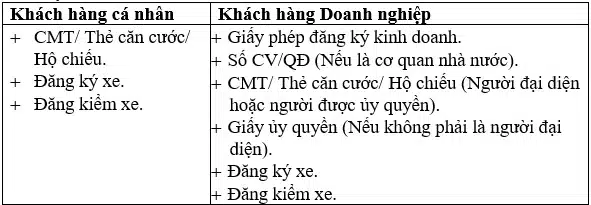 | Khách hàng cá nhân | Khách hàng Doanh nghiệp |
|---|---|
| + CMT/ Thẻ căn cước/ Hộ chiếu.<br>+ Đăng ký xe.<br>+ Đăng kiểm xe. | + Giấy phép đăng ký kinh doanh.<br>+ Số CV/QĐ (Nếu là cơ quan nhà nước).<br>+ CMT/ Thẻ căn cước/ Hộ chiếu (Người đại diện hoặc người được ủy quyền).<br>+ Giấy ủy quyền (Nếu không phải là người đại diện).<br>+ Đăng ký xe.<br>+ Đăng kiểm xe. |